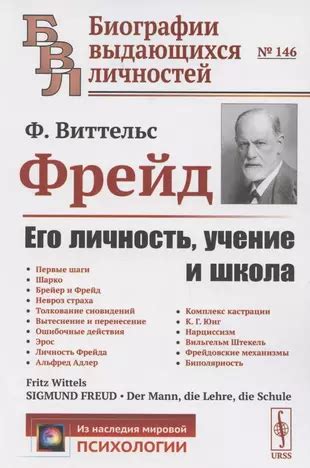 БВЛ

Биографии выдающихся личностей

№ 146

Ф. Виттельс

Фрейд

Его личность, учение и школа

• Первые шаги
• Шарко
• Брейер и Фрейд
• Невроз страха
• Толкование сновидений
• Вытеснение и перенесение
• Ошибочные действия
• Эрос
• Личность Фрейда
• Альфред Адлер

• Комплекс кастрации
• К. Г. Юнг
• Нарциссизм
• Вильгельм Штекель
• Фрейдовские механизмы
• Биполярность

Fritz Wittels
SIGMUND FREUD • Der Mann, die Lehre, die Schule

Из наследия мировой
ПСИХОЛОГИИ

URSS